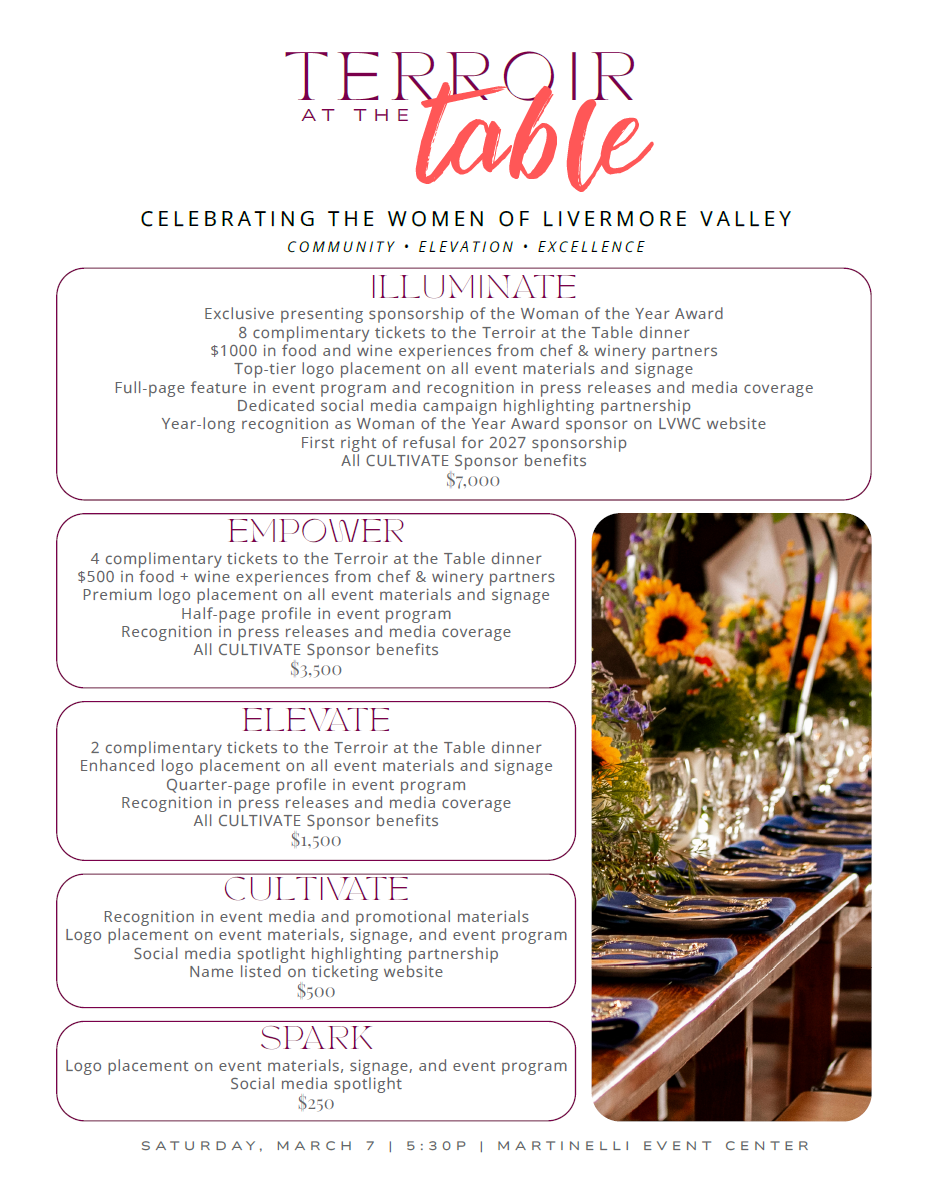 TERROIR AT THE table

CELEBRATING THE WOMEN OF LIVERMORE VALLEY

COMMUNITY • ELEVATION • EXCELLENCE

ILLUMINATE

Exclusive presenting sponsorship of the Woman of the Year Award
8 complimentary tickets to the Terroir at the Table dinner
$1000 in food and wine experiences from chef & winery partners
Top-tier logo placement on all event materials and signage
Full-page feature in event program and recognition in press releases and media coverage
Dedicated social media campaign highlighting partnership
Year-long recognition as Woman of the Year Award sponsor on LVWC website
First right of refusal for 2027 sponsorship
All CULTIVATE Sponsor benefits
$7,000

EMPOWER

4 complimentary tickets to the Terroir at the Table dinner
$500 in food + wine experiences from chef & winery partners
Premium logo placement on all event materials and signage
Half-page profile in event program
Recognition in press releases and media coverage
All CULTIVATE Sponsor benefits
$3,500

ELEVATE

2 complimentary tickets to the Terroir at the Table dinner
Enhanced logo placement on all event materials and signage
Quarter-page profile in event program
Recognition in press releases and media coverage
All CULTIVATE Sponsor benefits
$1,500

CULTIVATE

Recognition in event media and promotional materials
Logo placement on event materials, signage, and event program
Social media spotlight highlighting partnership
Name listed on ticketing website
$500

SPARK

Logo placement on event materials, signage, and event program
Social media spotlight
$250

SATURDAY, MARCH 7 | 5:30P | MARTINELLI EVENT CENTER